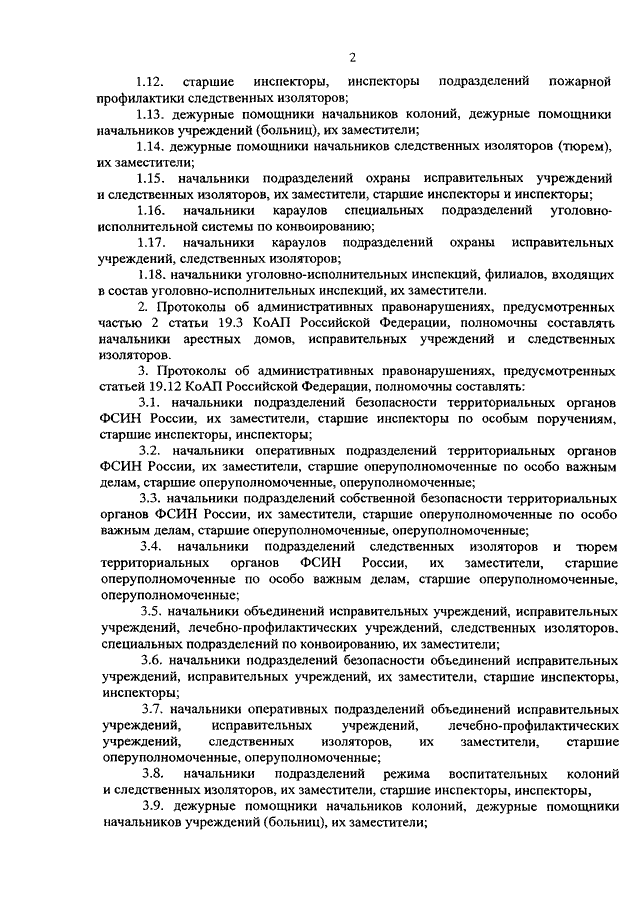 2

1.12. старшие инспекторы, инспекторы подразделений пожарной профилактики следственных изоляторов;

1.13. дежурные помощники начальников колоний, дежурные помощники начальников учреждений (больниц), их заместители;

1.14. дежурные помощники начальников следственных изоляторов (тюрем), их заместители;

1.15. начальники подразделений охраны исправительных учреждений и следственных изоляторов, их заместители, старшие инспекторы и инспекторы;

1.16. начальники караулов специальных подразделений уголовно-исполнительной системы по конвоированию;

1.17. начальники караулов подразделений охраны исправительных учреждений, следственных изоляторов;

1.18. начальники уголовно-исполнительных инспекций, филиалов, входящих в состав уголовно-исполнительных инспекций, их заместители.

2. Протоколы об административных правонарушениях, предусмотренных частью 2 статьи 19.3 КоАП Российской Федерации, полномочны составлять начальники арестных домов, исправительных учреждений и следственных изоляторов.

3. Протоколы об административных правонарушениях, предусмотренных статьей 19.12 КоАП Российской Федерации, полномочны составлять:

3.1. начальники подразделений безопасности территориальных органов ФСИН России, их заместители, старшие инспекторы по особым поручениям, старшие инспекторы, инспекторы;

3.2. начальники оперативных подразделений территориальных органов ФСИН России, их заместители, старшие оперуполномоченные по особо важным делам, старшие оперуполномоченные, оперуполномоченные;

3.3. начальники подразделений собственной безопасности территориальных органов ФСИН России, их заместители, старшие оперуполномоченные по особо важным делам, старшие оперуполномоченные, оперуполномоченные;

3.4. начальники подразделений следственных изоляторов и тюрем территориальных органов ФСИН России, их заместители, старшие оперуполномоченные по особо важным делам, старшие оперуполномоченные, оперуполномоченные;

3.5. начальники объединений исправительных учреждений, исправительных учреждений, лечебно-профилактических учреждений, следственных изоляторов, специальных подразделений по конвоированию, их заместители;

3.6. начальники подразделений безопасности объединений исправительных учреждений, исправительных учреждений, их заместители, старшие инспекторы, инспекторы;

3.7. начальники оперативных подразделений объединений исправительных учреждений, исправительных учреждений, лечебно-профилактических учреждений, следственных изоляторов, их заместители, старшие оперуполномоченные, оперуполномоченные;

3.8. начальники подразделений режима воспитательных колоний и следственных изоляторов, их заместители, старшие инспекторы, инспекторы,

3.9. дежурные помощники начальников колоний, дежурные помощники начальников учреждений (больниц), их заместители;